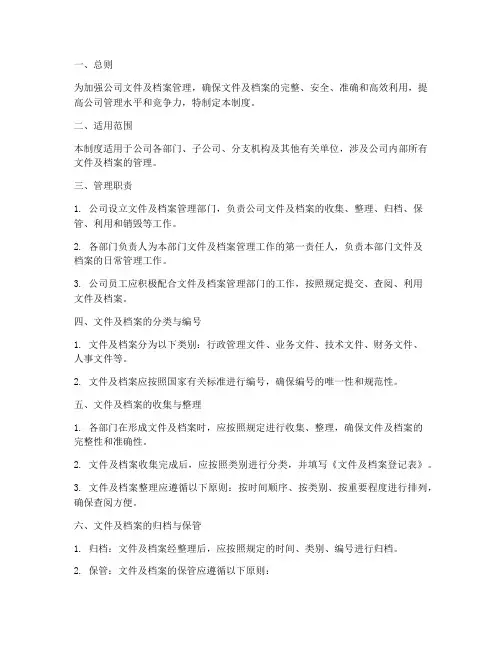 一、总则

为加强公司文件及档案管理，确保文件及档案的完整、安全、准确和高效利用，提高公司管理水平和竞争力，特制定本制度。

二、适用范围

本制度适用于公司各部门、子公司、分支机构及其他有关单位，涉及公司内部所有文件及档案的管理。

三、管理职责

1. 公司设立文件及档案管理部门，负责公司文件及档案的收集、整理、归档、保管、利用和销毁等工作。

2. 各部门负责人为本部门文件及档案管理工作的第一责任人，负责本部门文件及档案的日常管理工作。

3. 公司员工应积极配合文件及档案管理部门的工作，按照规定提交、查阅、利用文件及档案。

四、文件及档案的分类与编号

1. 文件及档案分为以下类别：行政管理文件、业务文件、技术文件、财务文件、人事文件等。

2. 文件及档案应按照国家有关标准进行编号，确保编号的唯一性和规范性。

五、文件及档案的收集与整理

1. 各部门在形成文件及档案时，应按照规定进行收集、整理，确保文件及档案的完整性和准确性。

2. 文件及档案收集完成后，应按照类别进行分类，并填写《文件及档案登记表》。

3. 文件及档案整理应遵循以下原则：按时间顺序、按类别、按重要程度进行排列，确保查阅方便。

六、文件及档案的归档与保管

1. 归档：文件及档案经整理后，应按照规定的时间、类别、编号进行归档。

2. 保管：文件及档案的保管应遵循以下原则：